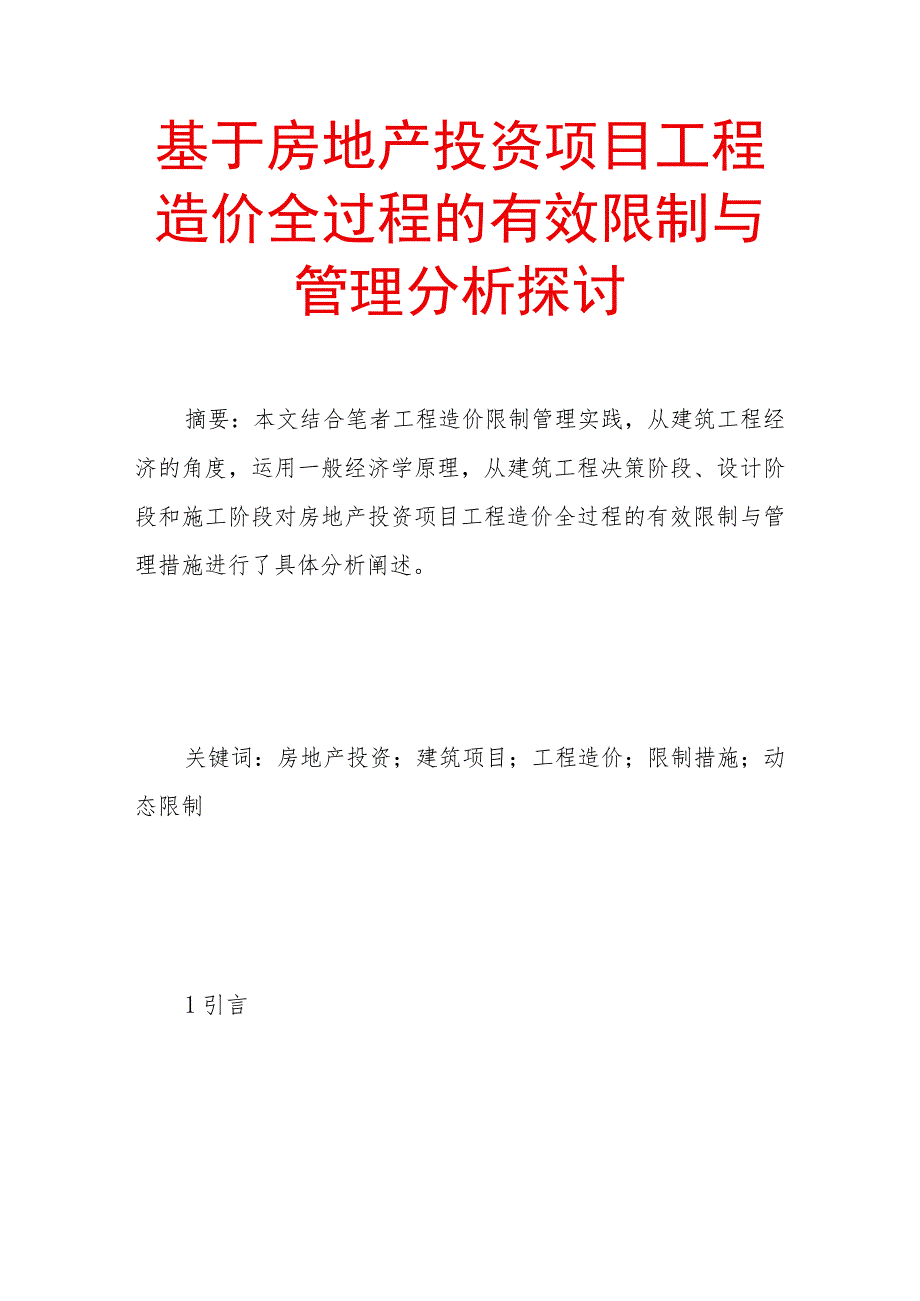 基于房地产投资项目工程造价全过程的有效限制与管理分析探讨

摘要：本文结合笔者工程造价限制管理实践，从建筑工程经济的角度，运用一般经济学原理，从建筑工程决策阶段、设计阶段和施工阶段对房地产投资项目工程造价全过程的有效限制与管理措施进行了具体分析阐述。

关键词：房地产投资；建筑项目；工程造价；限制措施；动态限制

1 引言